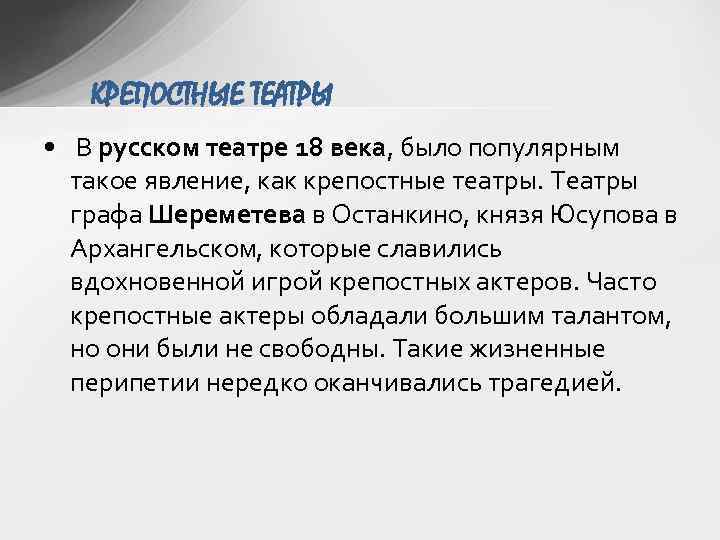 КРЕПОСТНЫЕ ТЕАТРЫ

• В русском театре 18 века, было популярным такое явление, как крепостные театры. Театры графа Шереметева в Останкино, князя Юсупова в Архангельском, которые славились вдохновенной игрой крепостных актеров. Часто крепостные актеры обладали большим талантом, но они были не свободны. Такие жизненные перипетии нередко оканчивались трагедией.